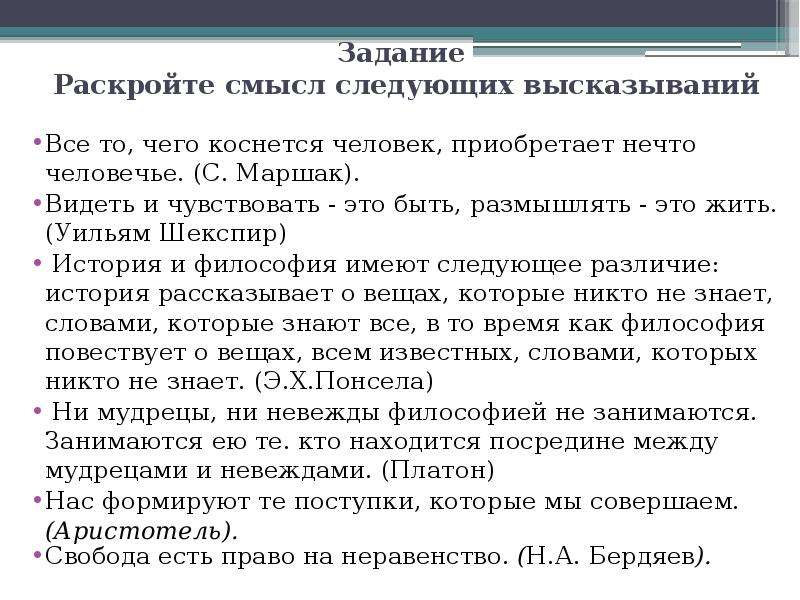 Задание
Раскройте смысл следующих высказываний

• Все то, чего коснется человек, приобретает нечто человечье. (С. Маршак).
• Видеть и чувствовать - это быть, размышлять - это жить. (Уильям Шекспир)
• История и философия имеют следующее различие: история рассказывает о вещах, которые никто не знает, словами, которые знают все, в то время как философия повествует о вещах, всем известных, словами, которых никто не знает. (Э.Х.Понсела)
• Ни мудрецы, ни невежды философией не занимаются. Занимаются ею те. кто находится посредине между мудрецами и невеждами. (Платон)
• Нас формируют те поступки, которые мы совершаем. (Аристотель).
• Свобода есть право на неравенство. (Н.А. Бердяев).